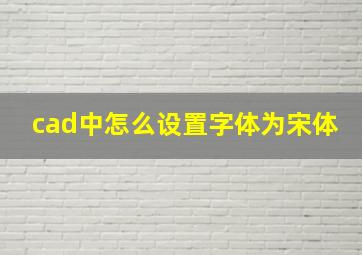 cad中怎么设置字体为宋体